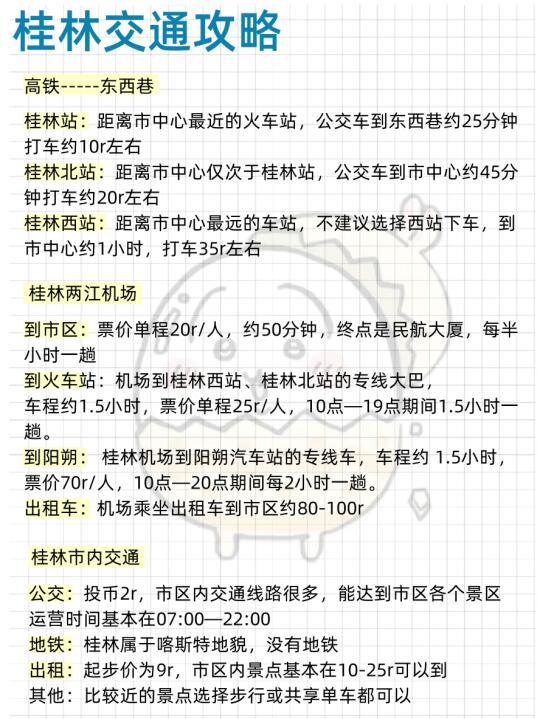 桂林交通攻略

高铁-----东西巷

桂林站：距离市中心最近的火车站，公交车到东西巷约25分钟打车约10r左右
桂林北站：距离市中心仅次于桂林站，公交车到市中心约45分钟打车约20r左右
桂林西站：距离市中心最远的车站，不建议选择西站下车，到市中心约1小时，打车35r左右

桂林两江机场

到市区：票价单程20r/人，约50分钟，终点是民航大厦，每半小时一趟
到火车站：机场到桂林西站、桂林北站的专线大巴，车程约1.5小时，票价单程25r/人，10点—19点期间1.5小时一趟。
到阳朔：桂林机场到阳朔汽车站的专线车，车程约 1.5小时，票价70r/人，10点—20点期间每2小时一趟。
出租车：机场乘坐出租车到市区约80-100r

桂林市内交通

公交：投币2r，市区内交通线路很多，能达到市区各个景区运营时间基本在07:00—22:00
地铁：桂林属于喀斯特地貌，没有地铁
出租：起步价为9r，市区内景点基本在10-25r可以到
其他：比较近的景点选择步行或共享单车都可以